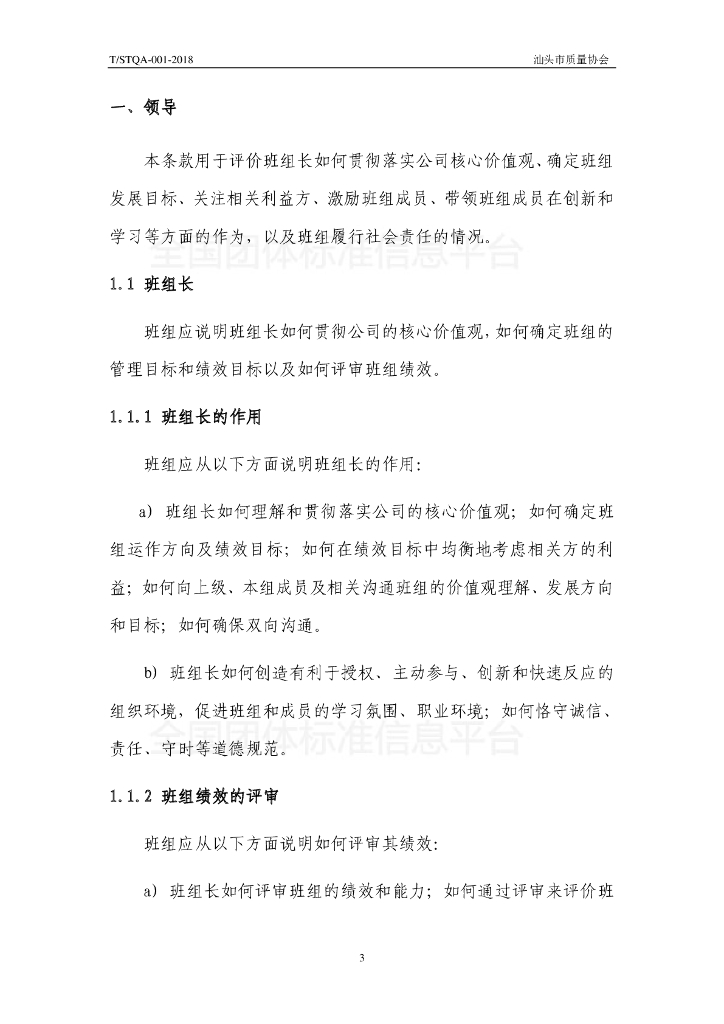 T/STQA-001-2018

汕头市质量协会

一、领导

本条款用于评价班组长如何贯彻落实公司核心价值观、确定班组发展目标、关注相关利益方、激励班组成员、带领班组成员在创新和学习等方面的作为，以及班组履行社会责任的情况。

全国团体标准信息平台

1.1 班组长

班组应说明班组长如何贯彻公司的核心价值观，如何确定班组的管理目标和绩效目标以及如何评审班组绩效。

1.1.1 班组长的作用

班组应从以下方面说明班组长的作用：

a) 班组长如何理解和贯彻落实公司的核心价值观；如何确定班组运作方向及绩效目标；如何在绩效目标中均衡地考虑相关方的利益；如何向上级、本组成员及相关沟通班组的价值观理解、发展方向和目标；如何确保双向沟通。

b) 班组长如何创造有利于授权、主动参与、创新和快速反应的组织环境，促进班组和成员的学习氛围、职业环境；如何恪守诚信、责任、守时等道德规范。

全国团体标准信息平台

1.1.2 班组绩效的评审

班组应从以下方面说明如何评审其绩效：

a) 班组长如何评审班组的绩效和能力；如何通过评审来评价班

3